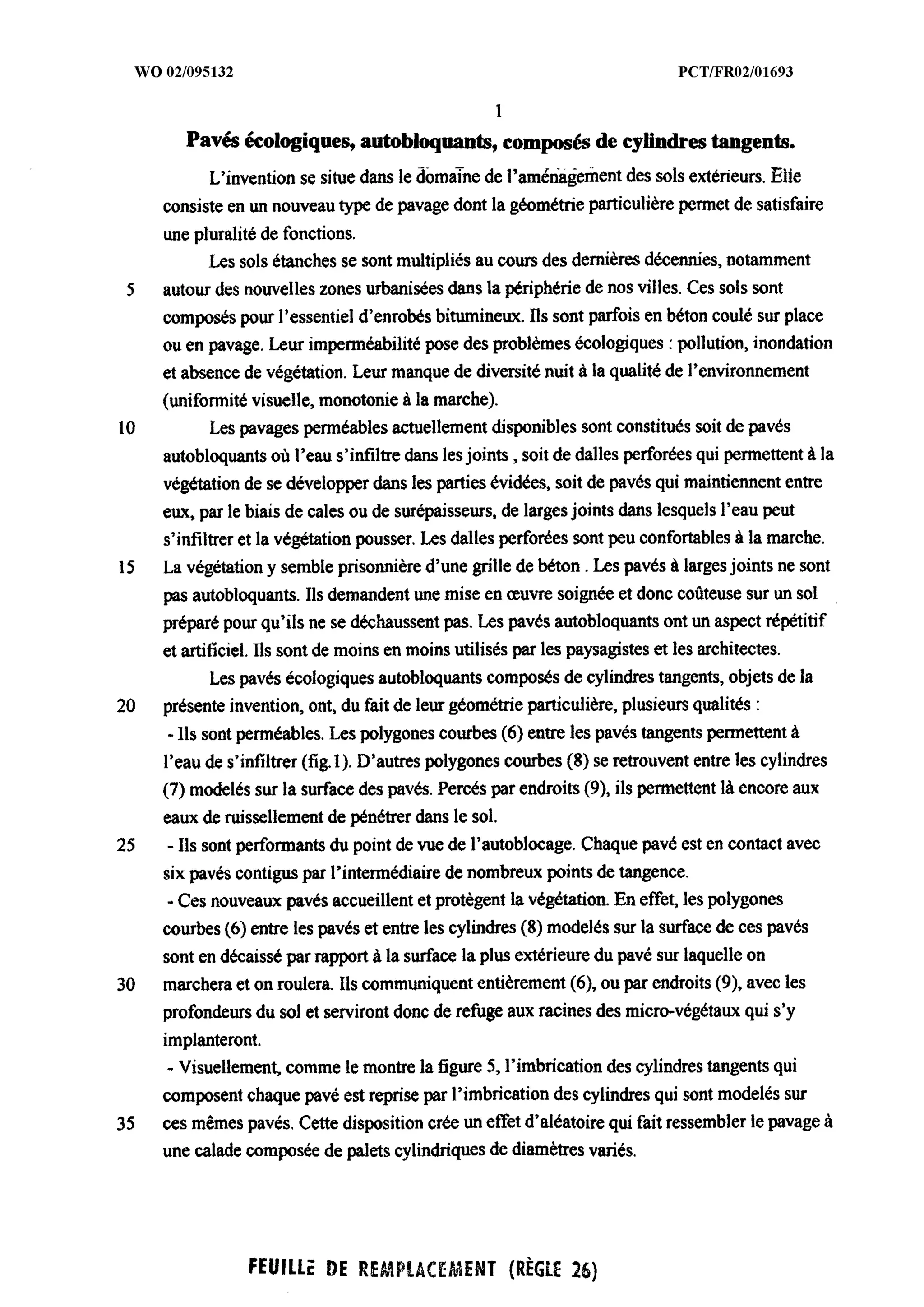 WO 02/095132

PCT/FR02/01693

1

Pavés écologiques, autobloquants, composés de cylindres tangents.

L'invention se situe dans le domaine de l'aménagement des sols extérieurs. Elle consiste en un nouveau type de pavage dont la géométrie particulière permet de satisfaire une pluralité de fonctions.

Les sols étanches se sont multipliés au cours des dernières décennies, notamment
5 autour des nouvelles zones urbanisées dans la périphérie de nos villes. Ces sols sont composés pour l'essentiel d'enrobés bitumineux. Ils sont parfois en béton coulé sur place ou en pavage. Leur imperméabilité pose des problèmes écologiques : pollution, inondation et absence de végétation. Leur manque de diversité nuit à la qualité de l'environnement (uniformité visuelle, monotonie à la marche).

10 Les pavages perméables actuellement disponibles sont constitués soit de pavés autobloquants où l'eau s'infiltre dans les joints , soit de dalles perforées qui permettent à la végétation de se développer dans les parties évidées, soit de pavés qui maintiennent entre eux, par le biais de cales ou de surépaisseurs, de larges joints dans lesquels l'eau peut s'infiltrer et la végétation pousser. Les dalles perforées sont peu confortables à la marche.
15 La végétation y semble prisonnière d'une grille de béton . Les pavés à larges joints ne sont pas autobloquants. Ils demandent une mise en œuvre soignée et donc coûteuse sur un sol préparé pour qu'ils ne se déchaussent pas. Les pavés autobloquants ont un aspect répétitif et artificiel. Ils sont de moins en moins utilisés par les paysagistes et les architectes.

Les pavés écologiques autobloquants composés de cylindres tangents, objets de la
20 présente invention, ont, du fait de leur géométrie particulière, plusieurs qualités :
- Ils sont perméables. Les polygones courbes (6) entre les pavés tangents permettent à l'eau de s'infiltrer (fig.1). D'autres polygones courbes (8) se retrouvent entre les cylindres (7) modelés sur la surface des pavés. Percés par endroits (9), ils permettent là encore aux eaux de ruissellement de pénétrer dans le sol.
25 - Ils sont performants du point de vue de l'autoblocage. Chaque pavé est en contact avec six pavés contigus par l'intermédiaire de nombreux points de tangence.
- Ces nouveaux pavés accueillent et protègent la végétation. En effet, les polygones courbes (6) entre les pavés et entre les cylindres (8) modelés sur la surface de ces pavés sont en décaissé par rapport à la surface la plus extérieure du pavé sur laquelle on
30 marchera et on roulera. Ils communiquent entièrement (6), ou par endroits (9), avec les profondeurs du sol et serviront donc de refuge aux racines des micro-végétaux qui s'y implanteront.
- Visuellement, comme le montre la figure 5, l'imbrication des cylindres tangents qui composent chaque pavé est reprise par l'imbrication des cylindres qui sont modelés sur
35 ces mêmes pavés. Cette disposition crée un effet d'aléatoire qui fait ressembler le pavage à une calade composée de palets cylindriques de diamètres variés.

FEUILLE DE REMPLACEMENT (RÈGLE 26)